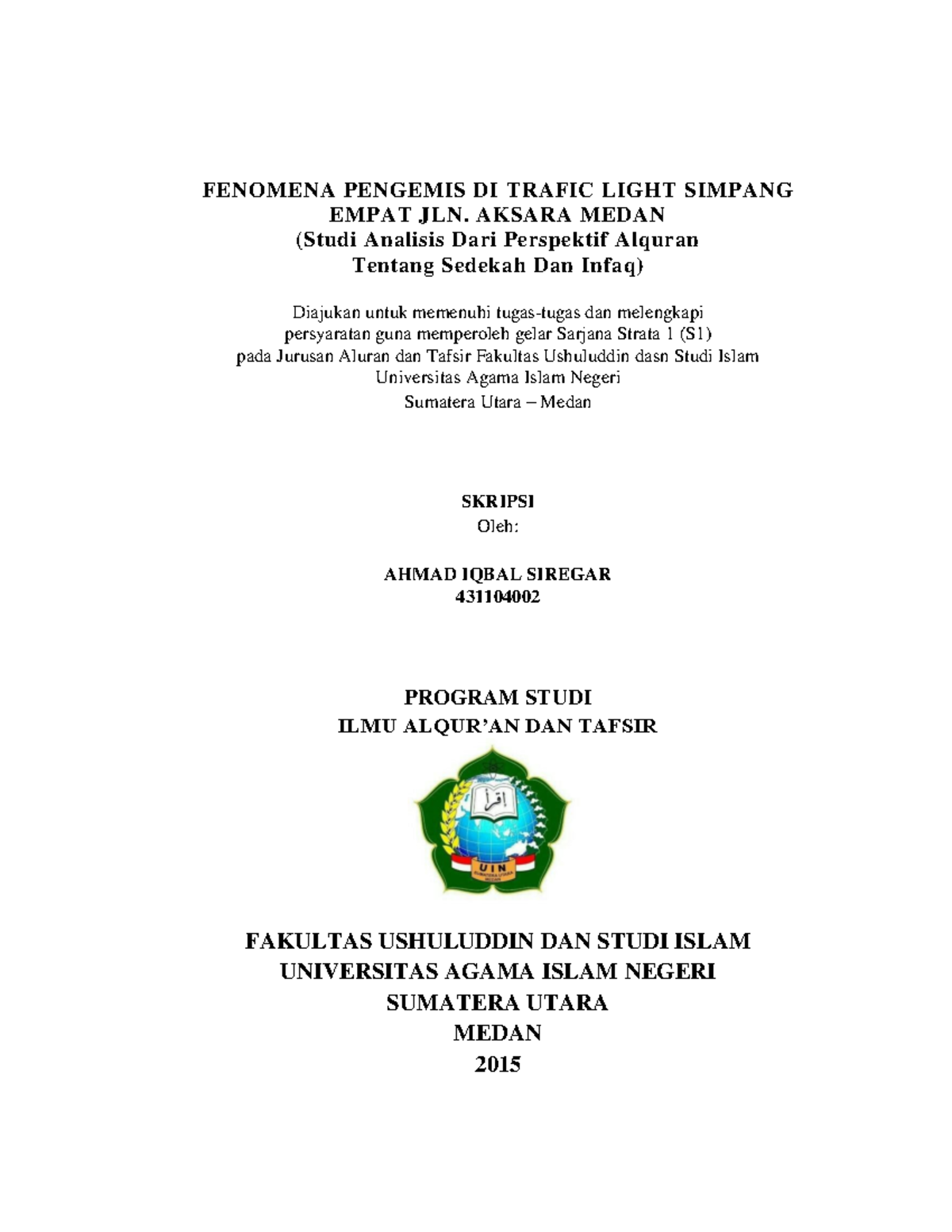 FENOMENA PENGEMIS DI TRAFIC LIGHT SIMPANG EMPAT JLN. AKSARA MEDAN
(Studi Analisis Dari Perspektif Alquran
Tentang Sedekah Dan Infaq)

Diajukan untuk memenuhi tugas-tugas dan melengkapi
persyaratan guna memperoleh gelar Sarjana Strata 1 (S1)
pada Jurusan Aluran dan Tafsir Fakultas Ushuluddin dasn Studi Islam
Universitas Agama Islam Negeri
Sumatera Utara – Medan

SKRIPSI
Oleh:

AHMAD IQBAL SIREGAR
431104002

PROGRAM STUDI
ILMU ALQUR'AN DAN TAFSIR

اقرأ
UIN
SUMATERA UTARA
MEDAN

FAKULTAS USHULUDDIN DAN STUDI ISLAM
UNIVERSITAS AGAMA ISLAM NEGERI
SUMATERA UTARA
MEDAN
2015